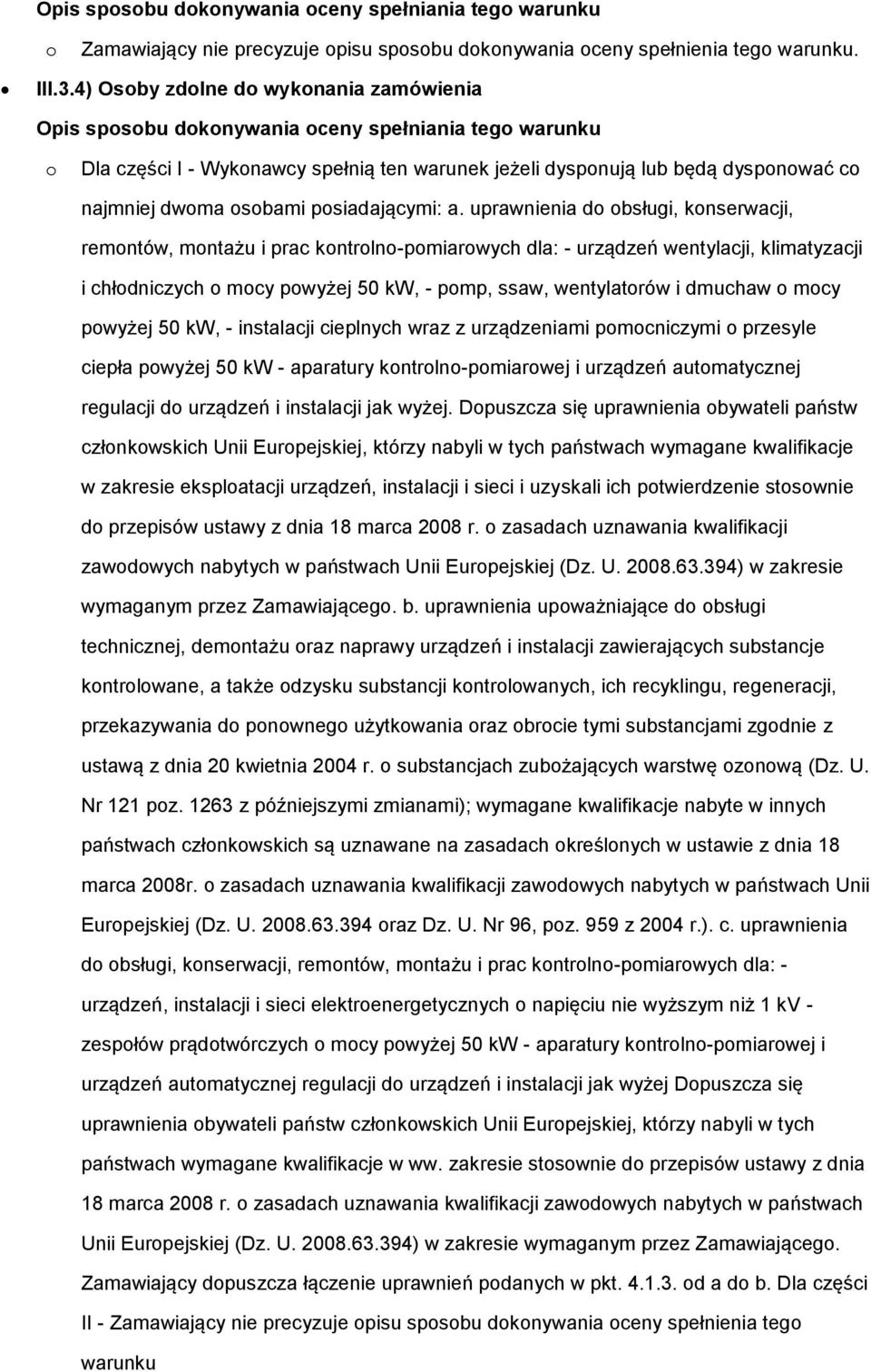 Opis sposobu dokonywania oceny spełniania tego warunku

o Zamawiający nie precyzuje opisu sposobu dokonywania oceny spełnienia tego warunku.

• III.3.4) Osoby zdolne do wykonania zamówienia

Opis sposobu dokonywania oceny spełniania tego warunku

o Dla części I - Wykonawcy spełnią ten warunek jeżeli dysponują lub będą dysponować co najmniej dwoma osobami posiadającymi: a. uprawnienia do obsługi, konserwacji, remontów, montażu i prac kontrolno-pomiarowych dla: - urządzeń wentylacji, klimatyzacji i chłodniczych o mocy powyżej 50 kW, - pomp, ssaw, wentylatorów i dmuchaw o mocy powyżej 50 kW, - instalacji cieplnych wraz z urządzeniami pomocniczymi o przesyle ciepła powyżej 50 kW - aparatury kontrolno-pomiarowej i urządzeń automatycznej regulacji do urządzeń i instalacji jak wyżej. Dopuszcza się uprawnienia obywateli państw członkowskich Unii Europejskiej, którzy nabyli w tych państwach wymagane kwalifikacje w zakresie eksploatacji urządzeń, instalacji i sieci i uzyskali ich potwierdzenie stosownie do przepisów ustawy z dnia 18 marca 2008 r. o zasadach uznawania kwalifikacji zawodowych nabytych w państwach Unii Europejskiej (Dz. U. 2008.63.394) w zakresie wymaganym przez Zamawiającego. b. uprawnienia upoważniające do obsługi technicznej, demontażu oraz naprawy urządzeń i instalacji zawierających substancje kontrolowane, a także odzysku substancji kontrolowanych, ich recyklingu, regeneracji, przekazywania do ponownego użytkowania oraz obrocie tymi substancjami zgodnie z ustawą z dnia 20 kwietnia 2004 r. o substancjach zubożających warstwę ozonową (Dz. U. Nr 121 poz. 1263 z późniejszymi zmianami); wymagane kwalifikacje nabyte w innych państwach członkowskich są uznawane na zasadach określonych w ustawie z dnia 18 marca 2008r. o zasadach uznawania kwalifikacji zawodowych nabytych w państwach Unii Europejskiej (Dz. U. 2008.63.394 oraz Dz. U. Nr 96, poz. 959 z 2004 r.). c. uprawnienia do obsługi, konserwacji, remontów, montażu i prac kontrolno-pomiarowych dla: - urządzeń, instalacji i sieci elektroenergetycznych o napięciu nie wyższym niż 1 kV - zespołów prądotwórczych o mocy powyżej 50 kW - aparatury kontrolno-pomiarowej i urządzeń automatycznej regulacji do urządzeń i instalacji jak wyżej Dopuszcza się uprawnienia obywateli państw członkowskich Unii Europejskiej, którzy nabyli w tych państwach wymagane kwalifikacje w ww. zakresie stosownie do przepisów ustawy z dnia 18 marca 2008 r. o zasadach uznawania kwalifikacji zawodowych nabytych w państwach Unii Europejskiej (Dz. U. 2008.63.394) w zakresie wymaganym przez Zamawiającego. Zamawiający dopuszcza łączenie uprawnień podanych w pkt. 4.1.3. od a do b. Dla części II - Zamawiający nie precyzuje opisu sposobu dokonywania oceny spełnienia tego warunku